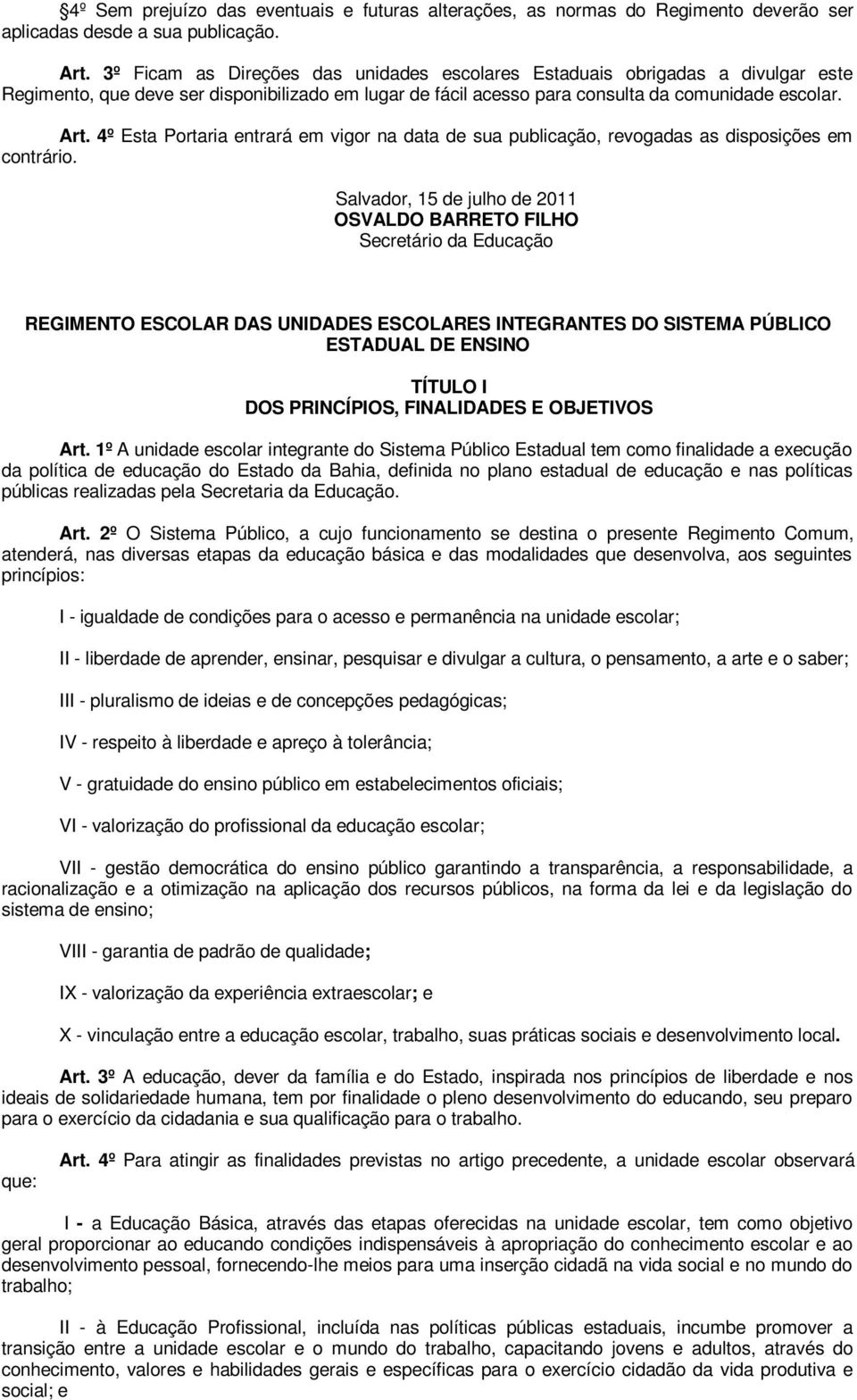 §4º Sem prejuízo das eventuais e futuras alterações, as normas do Regimento deverão ser aplicadas desde a sua publicação.

Art. 3º Ficam as Direções das unidades escolares Estaduais obrigadas a divulgar este Regimento, que deve ser disponibilizado em lugar de fácil acesso para consulta da comunidade escolar.

Art. 4º Esta Portaria entrará em vigor na data de sua publicação, revogadas as disposições em contrário.

Salvador, 15 de julho de 2011
OSVALDO BARRETO FILHO
Secretário da Educação

REGIMENTO ESCOLAR DAS UNIDADES ESCOLARES INTEGRANTES DO SISTEMA PÚBLICO ESTADUAL DE ENSINO

TÍTULO I
DOS PRINCÍPIOS, FINALIDADES E OBJETIVOS

Art. 1º A unidade escolar integrante do Sistema Público Estadual tem como finalidade a execução da política de educação do Estado da Bahia, definida no plano estadual de educação e nas políticas públicas realizadas pela Secretaria da Educação.

Art. 2º O Sistema Público, a cujo funcionamento se destina o presente Regimento Comum, atenderá, nas diversas etapas da educação básica e das modalidades que desenvolva, aos seguintes princípios:

I - igualdade de condições para o acesso e permanência na unidade escolar;

II - liberdade de aprender, ensinar, pesquisar e divulgar a cultura, o pensamento, a arte e o saber;

III - pluralismo de ideias e de concepções pedagógicas;

IV - respeito à liberdade e apreço à tolerância;

V - gratuidade do ensino público em estabelecimentos oficiais;

VI - valorização do profissional da educação escolar;

VII - gestão democrática do ensino público garantindo a transparência, a responsabilidade, a racionalização e a otimização na aplicação dos recursos públicos, na forma da lei e da legislação do sistema de ensino;

VIII - garantia de padrão de qualidade;

IX - valorização da experiência extraescolar; e

X - vinculação entre a educação escolar, trabalho, suas práticas sociais e desenvolvimento local.

Art. 3º A educação, dever da família e do Estado, inspirada nos princípios de liberdade e nos ideais de solidariedade humana, tem por finalidade o pleno desenvolvimento do educando, seu preparo para o exercício da cidadania e sua qualificação para o trabalho.

Art. 4º Para atingir as finalidades previstas no artigo precedente, a unidade escolar observará que:

I - a Educação Básica, através das etapas oferecidas na unidade escolar, tem como objetivo geral proporcionar ao educando condições indispensáveis à apropriação do conhecimento escolar e ao desenvolvimento pessoal, fornecendo-lhe meios para uma inserção cidadã na vida social e no mundo do trabalho;

II - à Educação Profissional, incluída nas políticas públicas estaduais, incumbe promover a transição entre a unidade escolar e o mundo do trabalho, capacitando jovens e adultos, através do conhecimento, valores e habilidades gerais e específicas para o exercício cidadão da vida produtiva e social; e